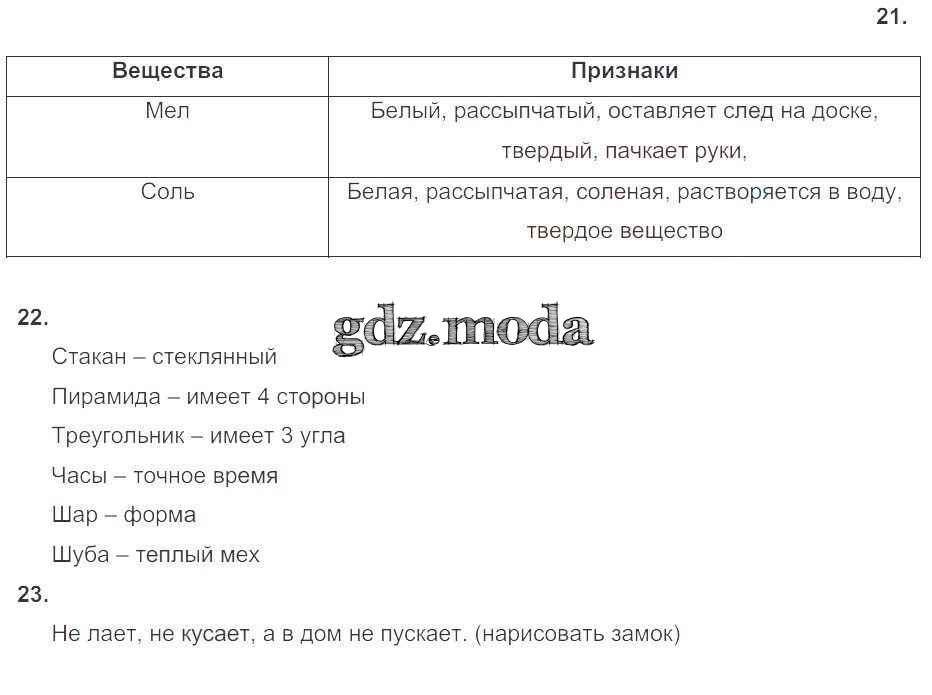 21.

| Вещества | Признаки |
|---|---|
| Мел | Белый, рассыпчатый, оставляет след на доске, твердый, пачкает руки, |
| Соль | Белая, рассыпчатая, соленая, растворяется в воду, твердое вещество |

22.

gdz.moda

Стакан – стеклянный

Пирамида – имеет 4 стороны

Треугольник – имеет 3 угла

Часы – точное время

Шар – форма

Шуба – теплый мех

23.

Не лает, не кусает, а в дом не пускает. (нарисовать замок)